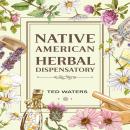 NATIVE AMERICAN HERBAL DISPENSATORY

TED WATERS